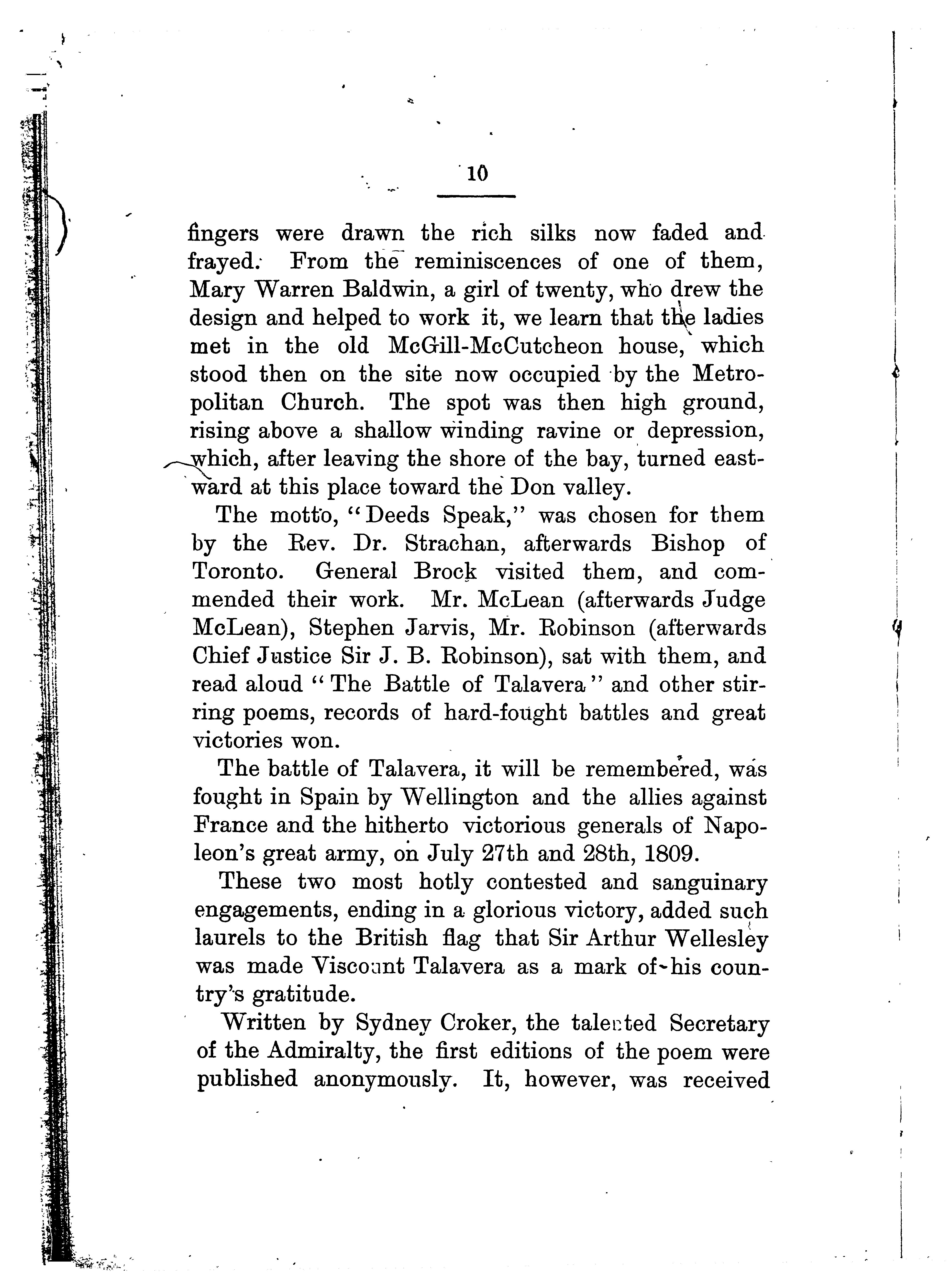 10

fingers were drawn the rich silks now faded and frayed. From the reminiscences of one of them, Mary Warren Baldwin, a girl of twenty, who drew the design and helped to work it, we learn that the ladies met in the old McGill-McCutcheon house, which stood then on the site now occupied by the Metropolitan Church. The spot was then high ground, rising above a shallow winding ravine or depression, which, after leaving the shore of the bay, turned eastward at this place toward the Don valley.

The motto, "Deeds Speak," was chosen for them by the Rev. Dr. Strachan, afterwards Bishop of Toronto. General Brock visited them, and commended their work. Mr. McLean (afterwards Judge McLean), Stephen Jarvis, Mr. Robinson (afterwards Chief Justice Sir J. B. Robinson), sat with them, and read aloud "The Battle of Talavera" and other stirring poems, records of hard-fought battles and great victories won.

The battle of Talavera, it will be remembered, was fought in Spain by Wellington and the allies against France and the hitherto victorious generals of Napoleon's great army, on July 27th and 28th, 1809.

These two most hotly contested and sanguinary engagements, ending in a glorious victory, added such laurels to the British flag that Sir Arthur Wellesley was made Viscount Talavera as a mark of his country's gratitude.

Written by Sydney Croker, the talented Secretary of the Admiralty, the first editions of the poem were published anonymously. It, however, was received